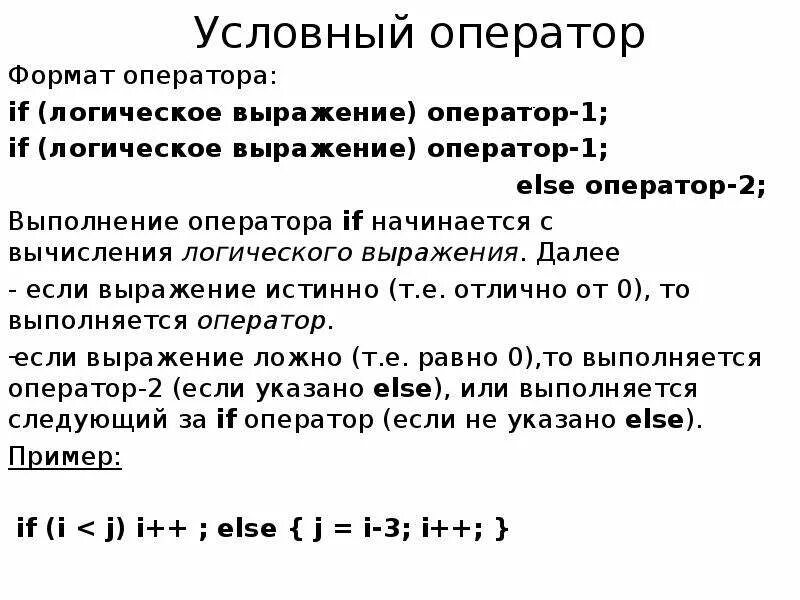 Условный оператор

Формат оператора:

if (логическое выражение) оператор-1;

if (логическое выражение) оператор-1;

else оператор-2;

Выполнение оператора if начинается с вычисления логического выражения. Далее

- если выражение истинно (т.е. отлично от 0), то выполняется оператор.

-если выражение ложно (т.е. равно 0),то выполняется оператор-2 (если указано else), или выполняется следующий за if оператор (если не указано else).

Пример:

if (i < j) i++ ; else { j = i-3; i++; }